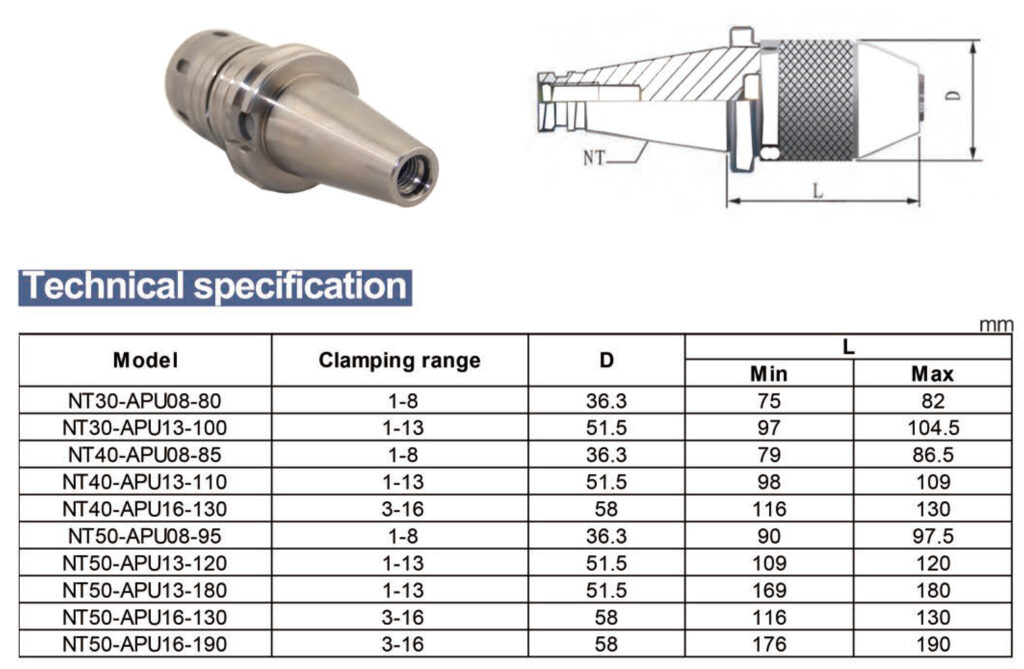 NT

D

L

Technical specification

mm

| Model | Clamping range | D | L Min | L Max |
|---|---|---|---|---|
| NT30-APU08-80 | 1-8 | 36.3 | 75 | 82 |
| NT30-APU13-100 | 1-13 | 51.5 | 97 | 104.5 |
| NT40-APU08-85 | 1-8 | 36.3 | 79 | 86.5 |
| NT40-APU13-110 | 1-13 | 51.5 | 98 | 109 |
| NT40-APU16-130 | 3-16 | 58 | 116 | 130 |
| NT50-APU08-95 | 1-8 | 36.3 | 90 | 97.5 |
| NT50-APU13-120 | 1-13 | 51.5 | 109 | 120 |
| NT50-APU13-180 | 1-13 | 51.5 | 169 | 180 |
| NT50-APU16-130 | 3-16 | 58 | 116 | 130 |
| NT50-APU16-190 | 3-16 | 58 | 176 | 190 |